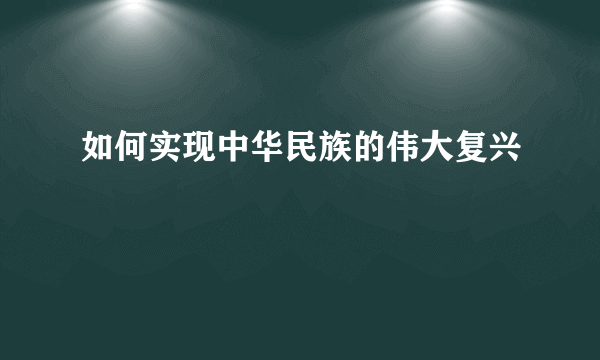 如何实现中华民族的伟大复兴